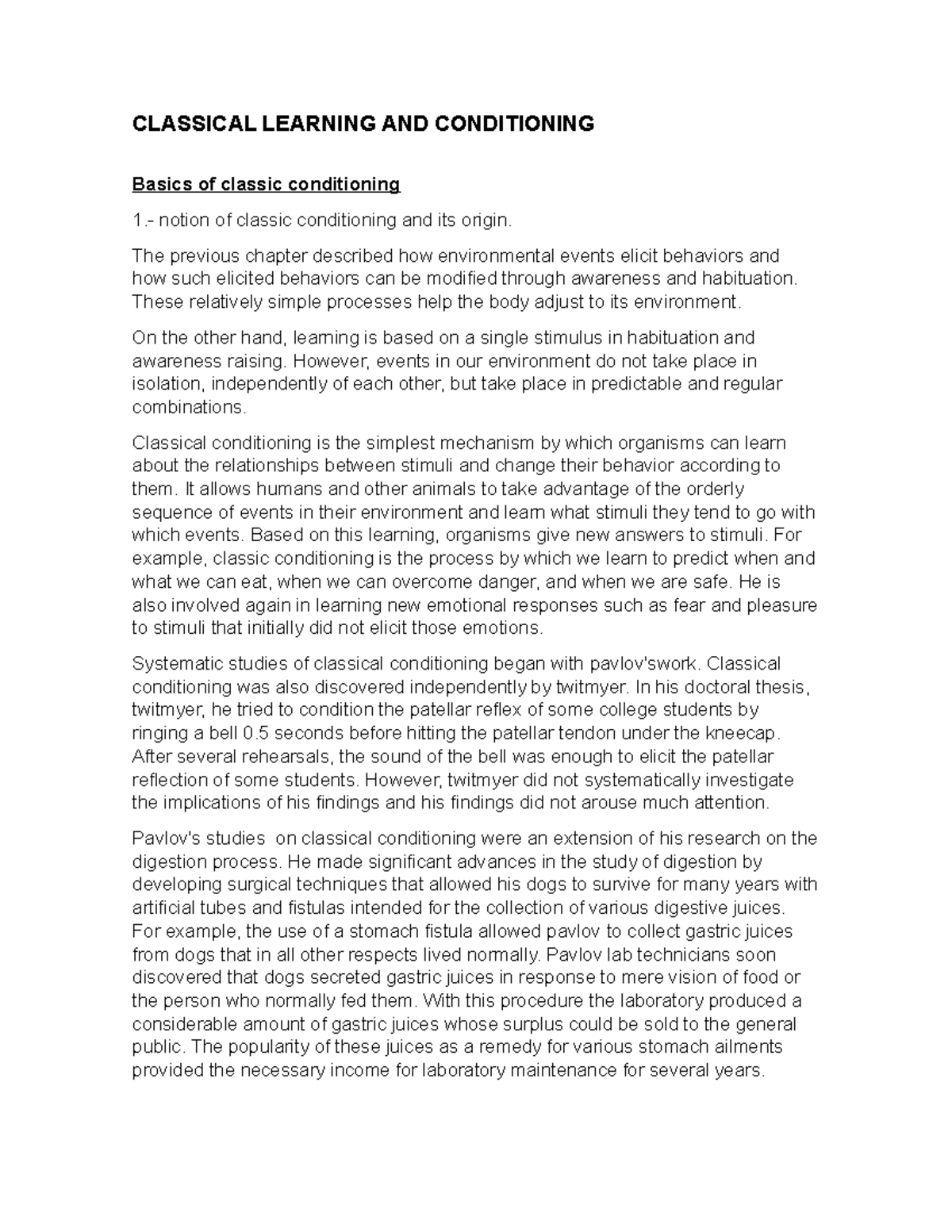 CLASSICAL LEARNING AND CONDITIONING

Basics of classic conditioning

1.- notion of classic conditioning and its origin.

The previous chapter described how environmental events elicit behaviors and how such elicited behaviors can be modified through awareness and habituation. These relatively simple processes help the body adjust to its environment.

On the other hand, learning is based on a single stimulus in habituation and awareness raising. However, events in our environment do not take place in isolation, independently of each other, but take place in predictable and regular combinations.

Classical conditioning is the simplest mechanism by which organisms can learn about the relationships between stimuli and change their behavior according to them. It allows humans and other animals to take advantage of the orderly sequence of events in their environment and learn what stimuli they tend to go with which events. Based on this learning, organisms give new answers to stimuli. For example, classic conditioning is the process by which we learn to predict when and what we can eat, when we can overcome danger, and when we are safe. He is also involved again in learning new emotional responses such as fear and pleasure to stimuli that initially did not elicit those emotions.

Systematic studies of classical conditioning began with pavlov'swork. Classical conditioning was also discovered independently by twitmyer. In his doctoral thesis, twitmyer, he tried to condition the patellar reflex of some college students by ringing a bell 0.5 seconds before hitting the patellar tendon under the kneecap. After several rehearsals, the sound of the bell was enough to elicit the patellar reflection of some students. However, twitmyer did not systematically investigate the implications of his findings and his findings did not arouse much attention.

Pavlov's studies on classical conditioning were an extension of his research on the digestion process. He made significant advances in the study of digestion by developing surgical techniques that allowed his dogs to survive for many years with artificial tubes and fistulas intended for the collection of various digestive juices. For example, the use of a stomach fistula allowed pavlov to collect gastric juices from dogs that in all other respects lived normally. Pavlov lab technicians soon discovered that dogs secreted gastric juices in response to mere vision of food or the person who normally fed them. With this procedure the laboratory produced a considerable amount of gastric juices whose surplus could be sold to the general public. The popularity of these juices as a remedy for various stomach ailments provided the necessary income for laboratory maintenance for several years.